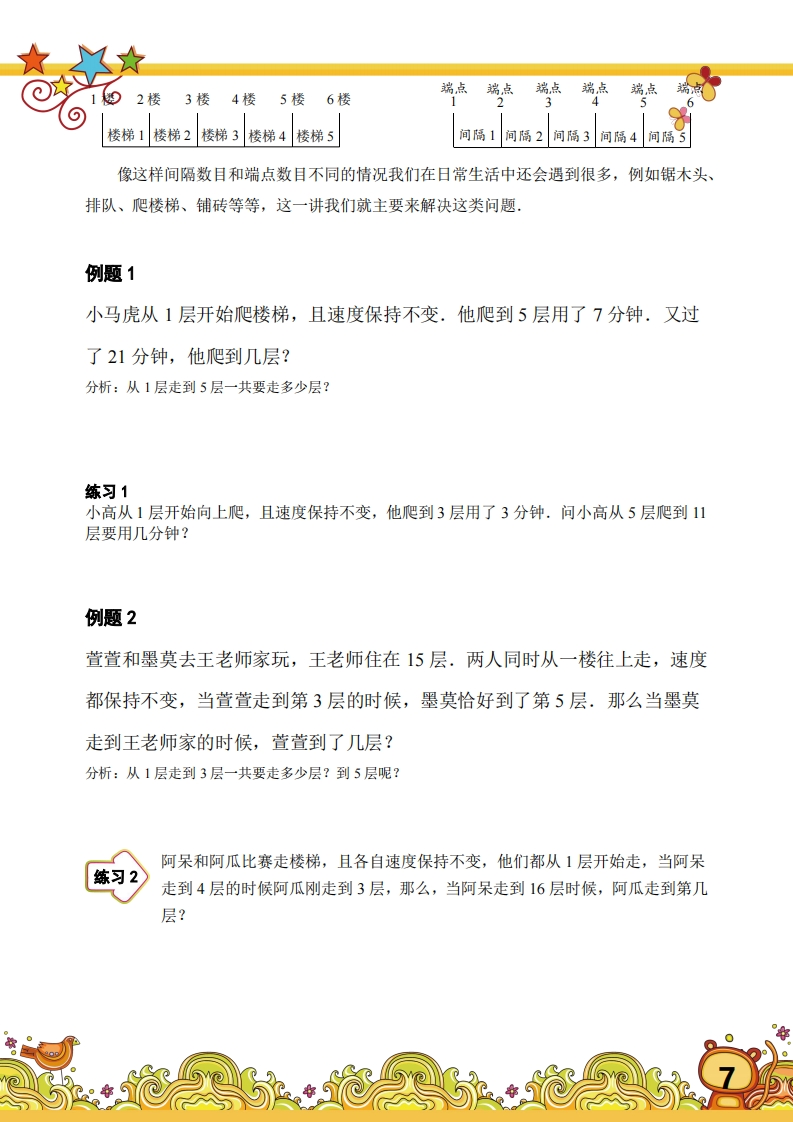 1 楼　2 楼　3 楼　4 楼　5 楼　6 楼

楼梯 1　楼梯 2　楼梯 3　楼梯 4　楼梯 5

端点 1　端点 2　端点 3　端点 4　端点 5　端点 6

间隔 1　间隔 2　间隔 3　间隔 4　间隔 5

像这样间隔数目和端点数目不同的情况我们在日常生活中还会遇到很多，例如锯木头、排队、爬楼梯、铺砖等等，这一讲我们就主要来解决这类问题.

例题 1

小马虎从 1 层开始爬楼梯，且速度保持不变．他爬到 5 层用了 7 分钟．又过了 21 分钟，他爬到几层？

分析：从 1 层走到 5 层一共要走多少层？

练习 1

小高从 1 层开始向上爬，且速度保持不变，他爬到 3 层用了 3 分钟．问小高从 5 层爬到 11 层要用几分钟？

例题 2

萱萱和墨莫去王老师家玩，王老师住在 15 层．两人同时从一楼往上走，速度都保持不变，当萱萱走到第 3 层的时候，墨莫恰好到了第 5 层．那么当墨莫走到王老师家的时候，萱萱到了几层？

分析：从 1 层走到 3 层一共要走多少层？到 5 层呢？

练习 2

阿呆和阿瓜比赛走楼梯，且各自速度保持不变，他们都从 1 层开始走，当阿呆走到 4 层的时候阿瓜刚走到 3 层，那么，当阿呆走到 16 层时候，阿瓜走到第几层？

7